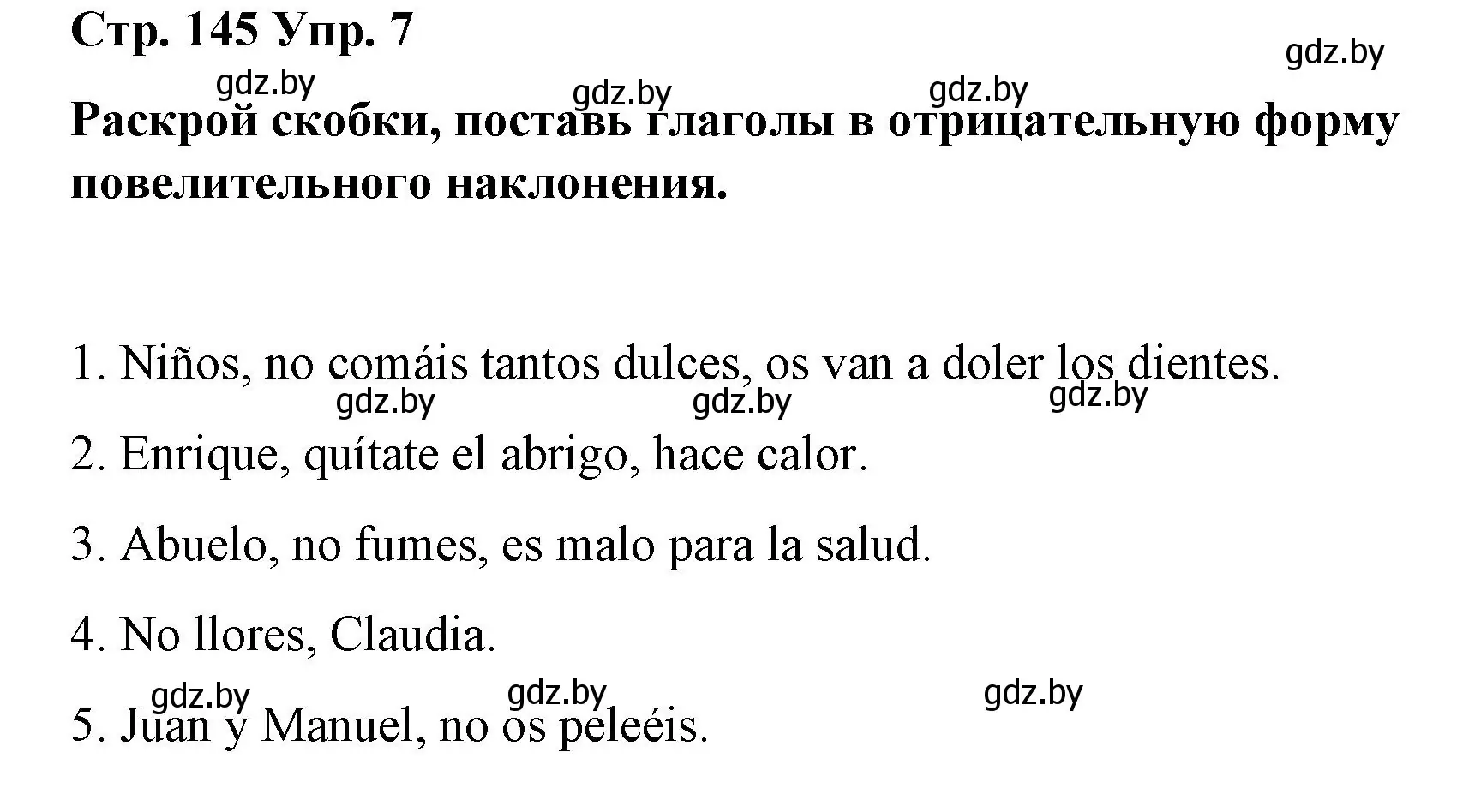 Стр. 145 Упр. 7

gdz.by

gdz.by gdz.by gdz.by

Раскрой скобки, поставь глаголы в отрицательную форму повелительного наклонения.

1. Niños, no comáis tantos dulces, os van a doler los dientes.

gdz.by gdz.by gdz.by

2. Enrique, quítate el abrigo, hace calor.

3. Abuelo, no fumes, es malo para la salud.

4. No llores, Claudia.

gdz.by gdz.by gdz.by

5. Juan y Manuel, no os peleéis.